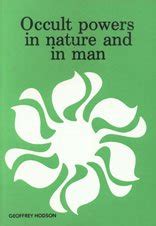 Occult powers in nature and in man

GEOFFREY HODSON